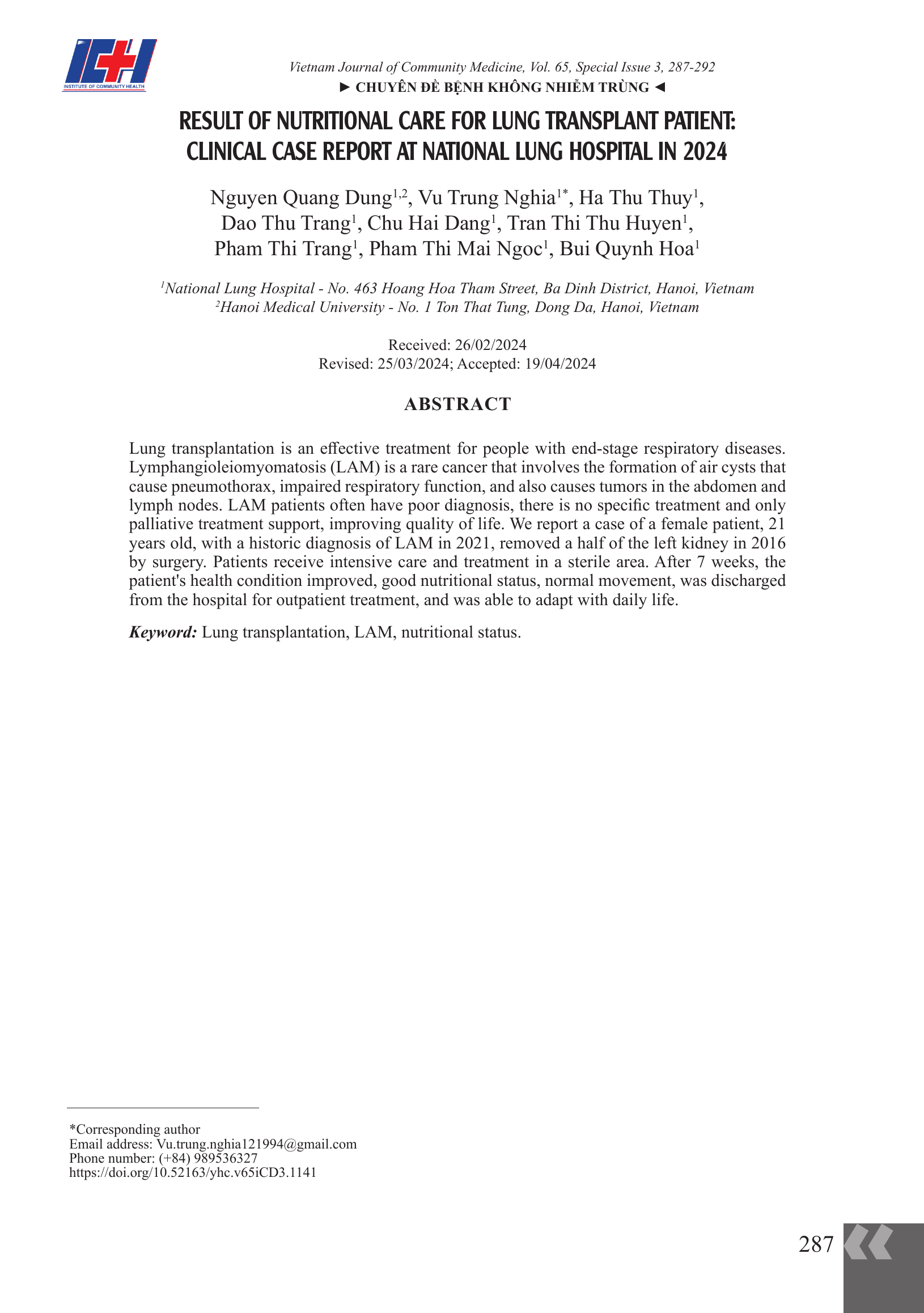 ICH
INSTITUTE OF COMMUNITY HEALTH

Vietnam Journal of Community Medicine, Vol. 65, Special Issue 3, 287-292
► CHUYÊN ĐỀ BỆNH KHÔNG NHIỄM TRÙNG ◄

RESULT OF NUTRITIONAL CARE FOR LUNG TRANSPLANT PATIENT: CLINICAL CASE REPORT AT NATIONAL LUNG HOSPITAL IN 2024

Nguyen Quang Dung$^{1,2}$, Vu Trung Nghia$^{1*}$, Ha Thu Thuy$^{1}$, Dao Thu Trang$^{1}$, Chu Hai Dang$^{1}$, Tran Thi Thu Huyen$^{1}$, Pham Thi Trang$^{1}$, Pham Thi Mai Ngoc$^{1}$, Bui Quynh Hoa$^{1}$

$^{1}$National Lung Hospital - No. 463 Hoang Hoa Tham Street, Ba Dinh District, Hanoi, Vietnam
$^{2}$Hanoi Medical University - No. 1 Ton That Tung, Dong Da, Hanoi, Vietnam

Received: 26/02/2024
Revised: 25/03/2024; Accepted: 19/04/2024

ABSTRACT

Lung transplantation is an effective treatment for people with end-stage respiratory diseases. Lymphangioleiomyomatosis (LAM) is a rare cancer that involves the formation of air cysts that cause pneumothorax, impaired respiratory function, and also causes tumors in the abdomen and lymph nodes. LAM patients often have poor diagnosis, there is no specific treatment and only palliative treatment support, improving quality of life. We report a case of a female patient, 21 years old, with a historic diagnosis of LAM in 2021, removed a half of the left kidney in 2016 by surgery. Patients receive intensive care and treatment in a sterile area. After 7 weeks, the patient's health condition improved, good nutritional status, normal movement, was discharged from the hospital for outpatient treatment, and was able to adapt with daily life.

Keyword: Lung transplantation, LAM, nutritional status.

*Corresponding author
Email address: Vu.trung.nghia121994@gmail.com
Phone number: (+84) 989536327
https://doi.org/10.52163/yhc.v65iCD3.1141

287